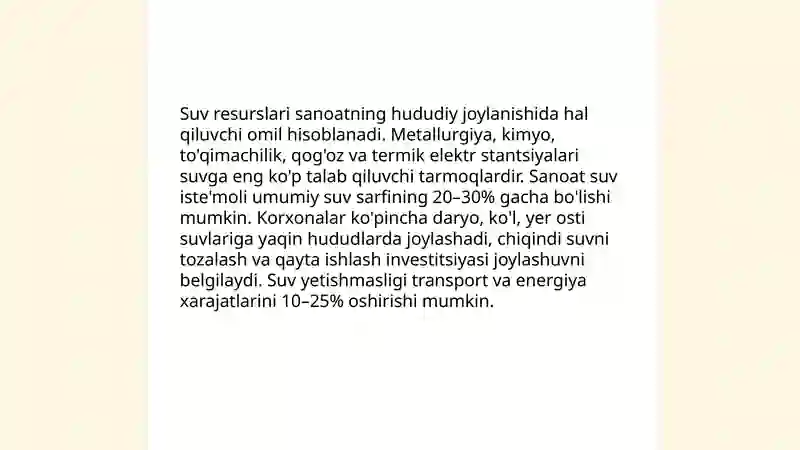 Suv resurslari sanoatning hududiy joylanishida hal qiluvchi omil hisoblanadi. Metallurgiya, kimyo, to'qimachilik, qog'oz va termik elektr stantsiyalari suvga eng ko'p talab qiluvchi tarmoqlardir. Sanoat suv iste'moli umumiy suv sarfining 20–30% gacha bo'lishi mumkin. Korxonalar ko'pincha daryo, ko'l, yer osti suvlariga yaqin hududlarda joylashadi, chiqindi suvni tozalash va qayta ishlash investitsiyasi joylashuvni belgilaydi. Suv yetishmasligi transport va energiya xarajatlarini 10–25% oshirishi mumkin.